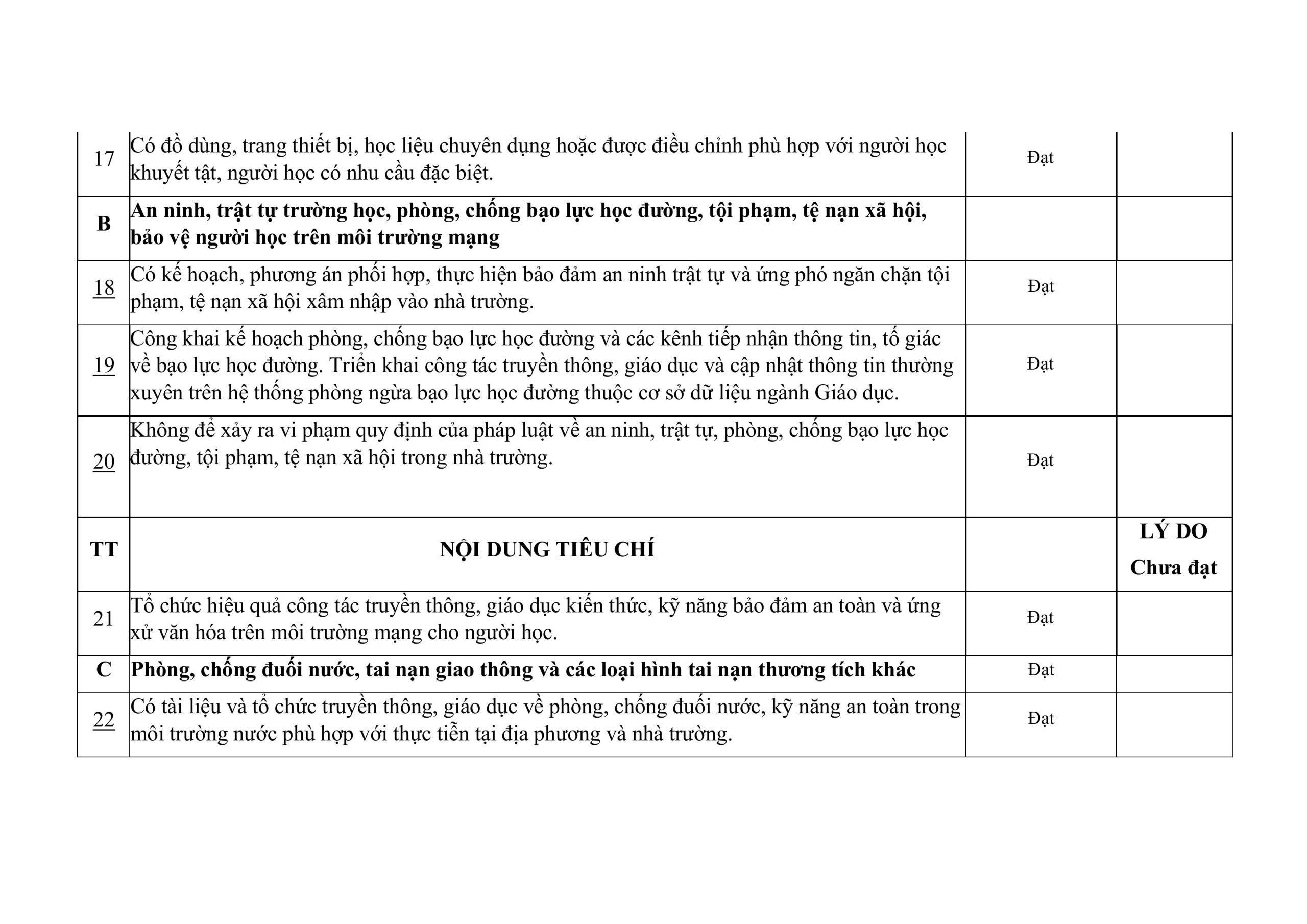 | 17 | Có đồ dùng, trang thiết bị, học liệu chuyên dụng hoặc được điều chỉnh phù hợp với người học khuyết tật, người học có nhu cầu đặc biệt. | Đạt | |
|---|---|---|---|
| B | An ninh, trật tự trường học, phòng, chống bạo lực học đường, tội phạm, tệ nạn xã hội, bảo vệ người học trên môi trường mạng | | |
| 18 | Có kế hoạch, phương án phối hợp, thực hiện bảo đảm an ninh trật tự và ứng phó ngăn chặn tội phạm, tệ nạn xã hội xâm nhập vào nhà trường. | Đạt | |
| 19 | Công khai kế hoạch phòng, chống bạo lực học đường và các kênh tiếp nhận thông tin, tố giác về bạo lực học đường. Triển khai công tác truyền thông, giáo dục và cập nhật thông tin thường xuyên trên hệ thống phòng ngừa bạo lực học đường thuộc cơ sở dữ liệu ngành Giáo dục. | Đạt | |
| 20 | Không để xảy ra vi phạm quy định của pháp luật về an ninh, trật tự, phòng, chống bạo lực học đường, tội phạm, tệ nạn xã hội trong nhà trường. | Đạt | |
| TT | NỘI DUNG TIÊU CHÍ | | LÝ DO Chưa đạt |
| 21 | Tổ chức hiệu quả công tác truyền thông, giáo dục kiến thức, kỹ năng bảo đảm an toàn và ứng xử văn hóa trên môi trường mạng cho người học. | Đạt | |
| C | Phòng, chống đuối nước, tai nạn giao thông và các loại hình tai nạn thương tích khác | Đạt | |
| 22 | Có tài liệu và tổ chức truyền thông, giáo dục về phòng, chống đuối nước, kỹ năng an toàn trong môi trường nước phù hợp với thực tiễn tại địa phương và nhà trường. | Đạt | |